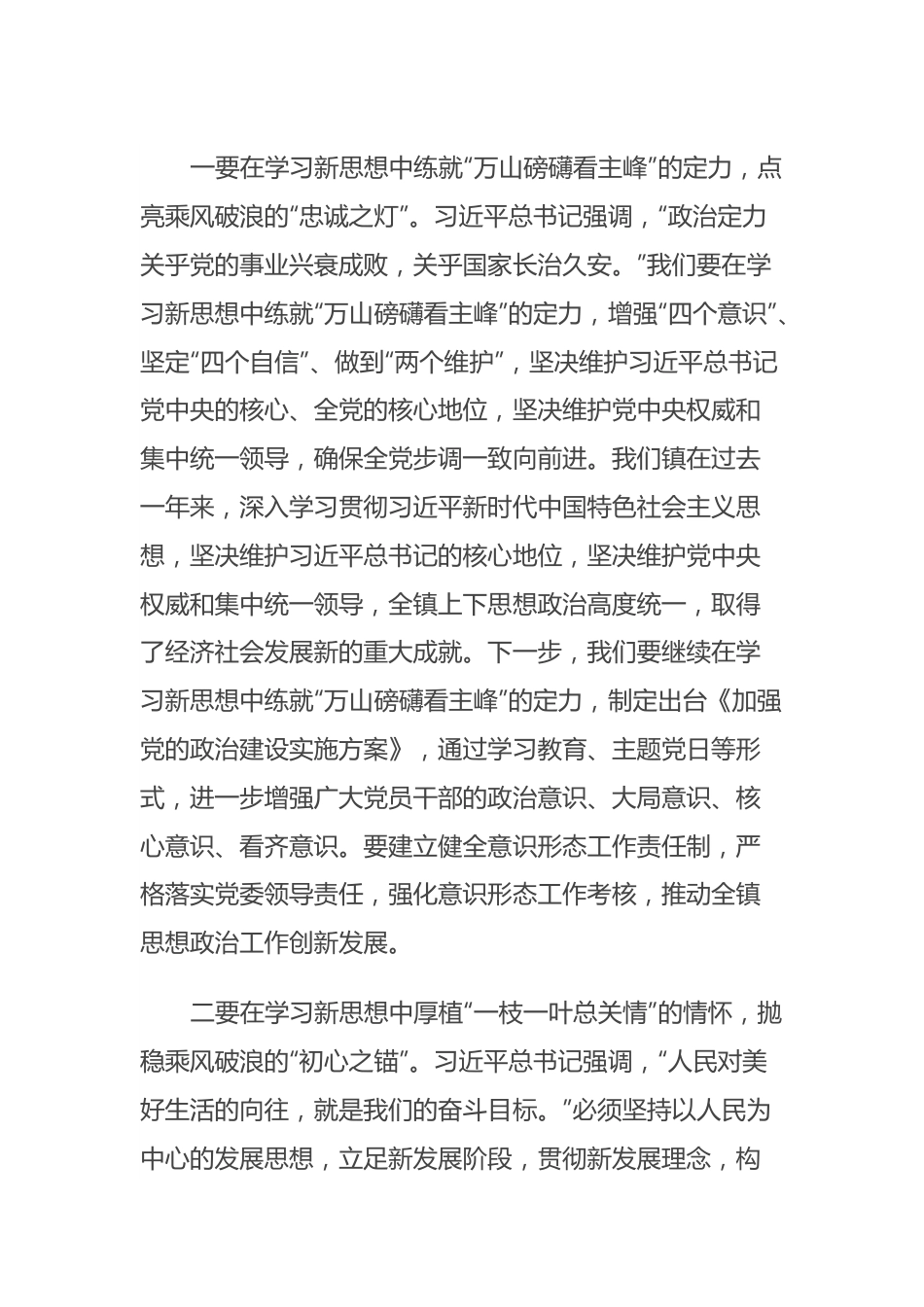 一要在学习新思想中练就“万山磅礴看主峰”的定力，点亮乘风破浪的“忠诚之灯”。习近平总书记强调，“政治定力关乎党的事业兴衰成败，关乎国家长治久安。”我们要在学习新思想中练就“万山磅礴看主峰”的定力，增强“四个意识”、坚定“四个自信”、做到“两个维护”，坚决维护习近平总书记党中央的核心、全党的核心地位，坚决维护党中央权威和集中统一领导，确保全党步调一致向前进。我们镇在过去一年来，深入学习贯彻习近平新时代中国特色社会主义思想，坚决维护习近平总书记的核心地位，坚决维护党中央权威和集中统一领导，全镇上下思想政治高度统一，取得了经济社会发展新的重大成就。下一步，我们要继续在学习新思想中练就“万山磅礴看主峰”的定力，制定出台《加强党的政治建设实施方案》，通过学习教育、主题党日等形式，进一步增强广大党员干部的政治意识、大局意识、核心意识、看齐意识。要建立健全意识形态工作责任制，严格落实党委领导责任，强化意识形态工作考核，推动全镇思想政治工作创新发展。

二要在学习新思想中厚植“一枝一叶总关情”的情怀，抛稳乘风破浪的“初心之锚”。习近平总书记强调，“人民对美好生活的向往，就是我们的奋斗目标。”必须坚持以人民为中心的发展思想，立足新发展阶段，贯彻新发展理念，构